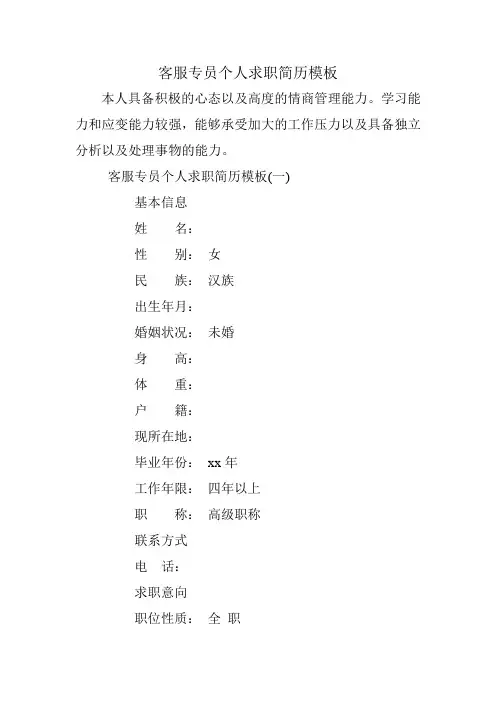 客服专员个人求职简历模板

本人具备积极的心态以及高度的情商管理能力。学习能力和应变能力较强，能够承受加大的工作压力以及具备独立分析以及处理事物的能力。

客服专员个人求职简历模板(一)

基本信息

姓　　名：

性　　别：　女

民　　族：　汉族

出生年月：

婚姻状况：　未婚

身　　高：

体　　重：

户　　籍：

现所在地：

毕业年份：　xx 年

工作年限：　四年以上

职　　称：　高级职称

联系方式

电　话：

求职意向

职位性质：　全 职